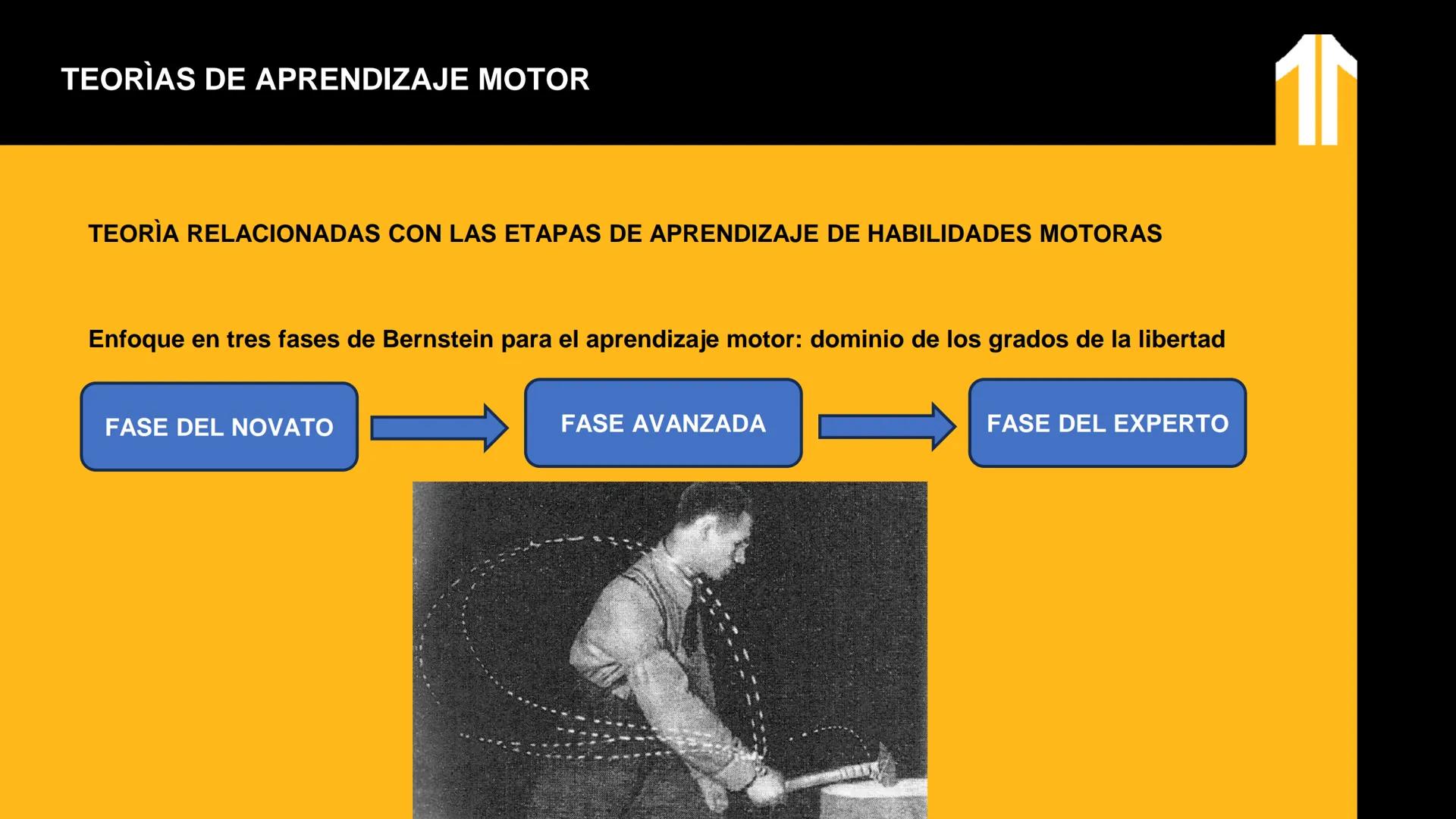 TEORÌAS DE APRENDIZAJE MOTOR

TEORÌA RELACIONADAS CON LAS ETAPAS DE APRENDIZAJE DE HABILIDADES MOTORAS

Enfoque en tres fases de Bernstein para el aprendizaje motor: dominio de los grados de la libertad

FASE DEL NOVATO

FASE AVANZADA

FASE DEL EXPERTO